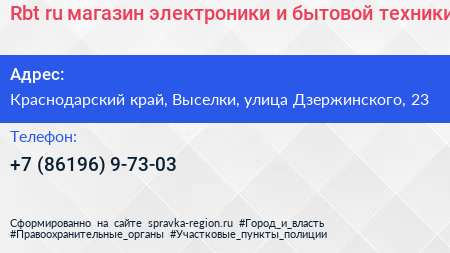 Rbt ru магазин электроники и бытовой техники

Адрес:
Краснодарский край, Выселки, улица Дзержинского, 23

Телефон:
+7 (86196) 9-73-03

Сформированно на сайте spravka-region.ru #Город_и_власть #Правоохранительные_органы #Участковые_пункты_полиции